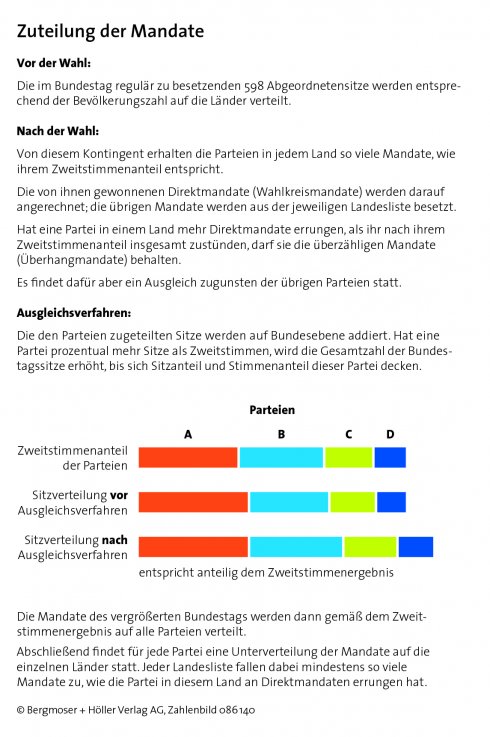 Zuteilung der Mandate

Vor der Wahl:

Die im Bundestag regulär zu besetzenden 598 Abgeordnetensitze werden entsprechend der Bevölkerungszahl auf die Länder verteilt.

Nach der Wahl:

Von diesem Kontingent erhalten die Parteien in jedem Land so viele Mandate, wie ihrem Zweitstimmenanteil entspricht.

Die von ihnen gewonnenen Direktmandate (Wahlkreismandate) werden darauf angerechnet; die übrigen Mandate werden aus der jeweiligen Landesliste besetzt.

Hat eine Partei in einem Land mehr Direktmandate errungen, als ihr nach ihrem Zweitstimmenanteil insgesamt zustünden, darf sie die überzähligen Mandate (Überhangmandate) behalten.

Es findet dafür aber ein Ausgleich zugunsten der übrigen Parteien statt.

Ausgleichsverfahren:

Die den Parteien zugeteilten Sitze werden auf Bundesebene addiert. Hat eine Partei prozentual mehr Sitze als Zweitstimmen, wird die Gesamtzahl der Bundestagssitze erhöht, bis sich Sitzanteil und Stimmenanteil dieser Partei decken.

Parteien

A B C D

Zweitstimmenanteil der Parteien

Sitzverteilung vor Ausgleichsverfahren

Sitzverteilung nach Ausgleichsverfahren

entspricht anteilig dem Zweitstimmenergebnis

Die Mandate des vergrößerten Bundestags werden dann gemäß dem Zweitstimmenergebnis auf alle Parteien verteilt.

Abschließend findet für jede Partei eine Unterverteilung der Mandate auf die einzelnen Länder statt. Jeder Landesliste fallen dabei mindestens so viele Mandate zu, wie die Partei in diesem Land an Direktmandaten errungen hat.

© Bergmoser + Höller Verlag AG, Zahlenbild 086 140